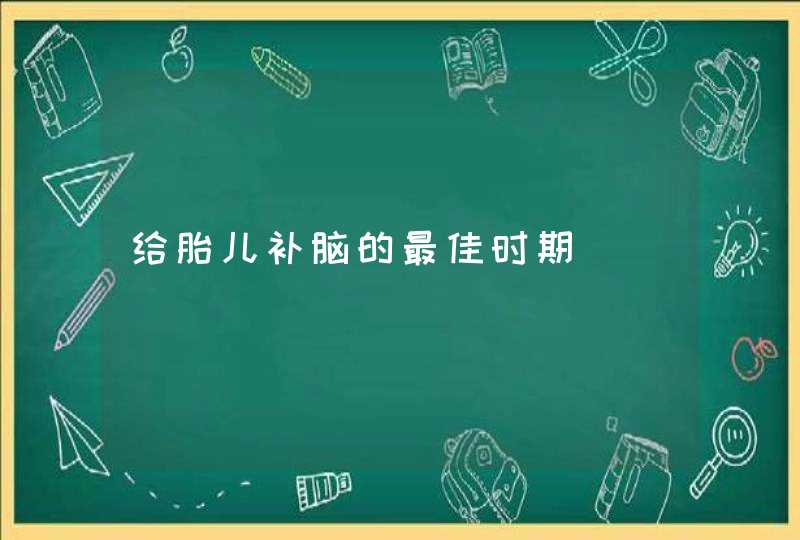 给胎儿补脑的最佳时期